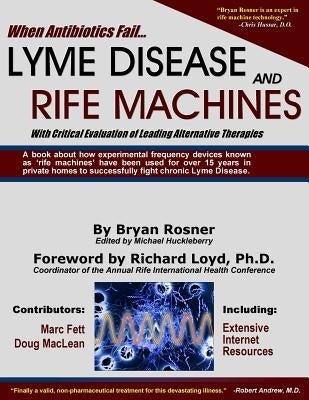 "Bryan Rosner is an expert in rife machine technology."
-Chris Hussar, D.O.

When Antibiotics Fail...

LYME DISEASE AND RIFE MACHINES

With Critical Evaluation of Leading Alternative Therapies

A book about how experimental frequency devices known as 'rife machines' have been used for over 15 years in private homes to successfully fight chronic Lyme Disease.

By Bryan Rosner
Edited by Michael Huckleberry

Foreword by Richard Loyd, Ph.D.
Coordinator of the Annual Rife International Health Conference

Contributors:
Marc Fett
Doug MacLean

Including:
Extensive Internet Resources

"Finally a valid, non-pharmaceutical treatment for this devastating illness." -Robert Andrew, M.D.